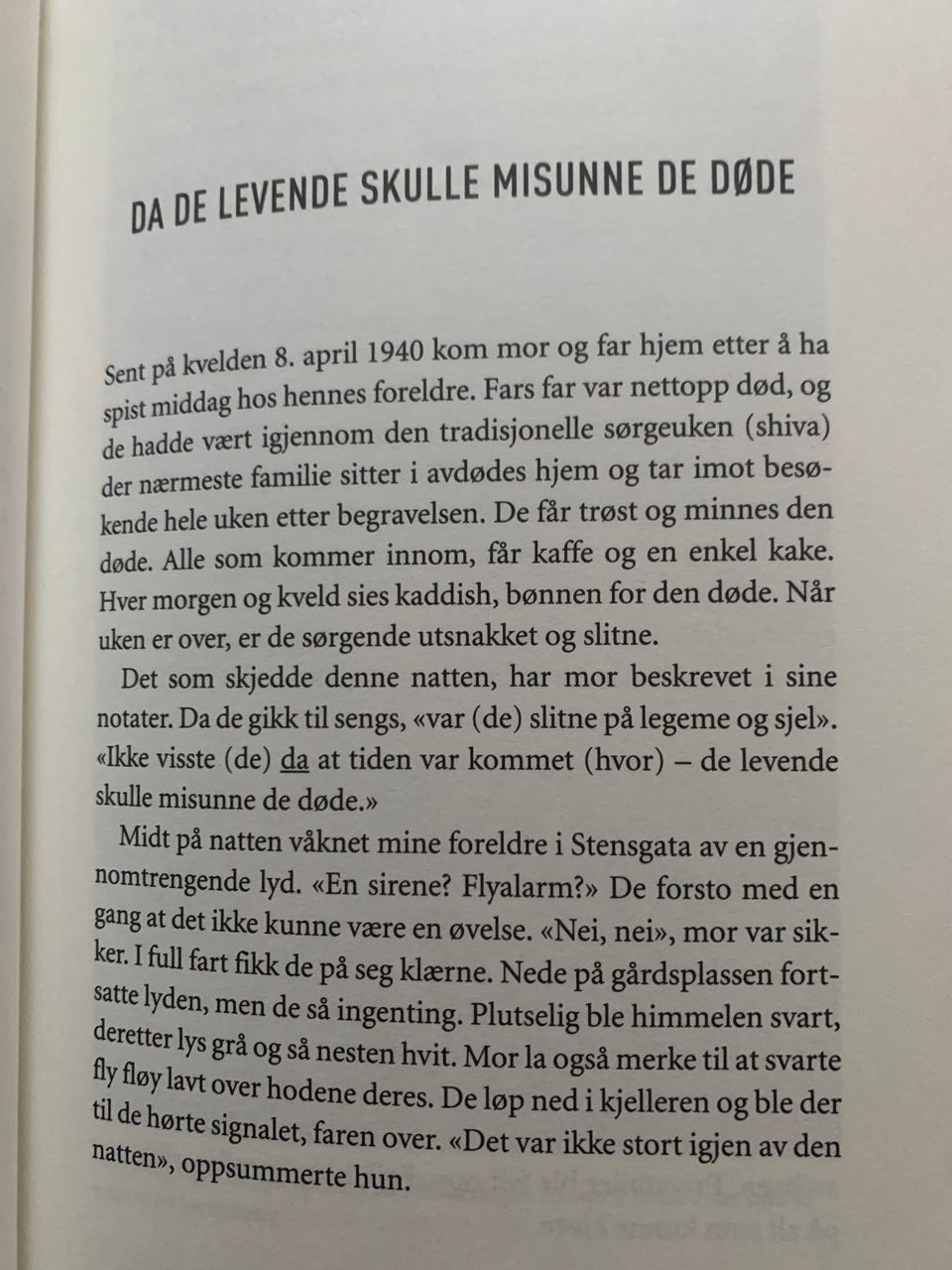 DA DE LEVENDE SKULLE MISUNNE DE DØDE

Sent på kvelden 8. april 1940 kom mor og far hjem etter å ha spist middag hos hennes foreldre. Fars far var nettopp død, og de hadde vært igjennom den tradisjonelle sørgeuken (shiva) der nærmeste familie sitter i avdødes hjem og tar imot besøkende hele uken etter begravelsen. De får trøst og minnes den døde. Alle som kommer innom, får kaffe og en enkel kake. Hver morgen og kveld sies kaddish, bønnen for den døde. Når uken er over, er de sørgende utsnakket og slitne.

Det som skjedde denne natten, har mor beskrevet i sine notater. Da de gikk til sengs, «var (de) slitne på legeme og sjel». «Ikke visste (de) da at tiden var kommet (hvor) – de levende skulle misunne de døde.»

Midt på natten våknet mine foreldre i Stensgata av en gjennomtrengende lyd. «En sirene? Flyalarm?» De forsto med en gang at det ikke kunne være en øvelse. «Nei, nei», mor var sikker. I full fart fikk de på seg klærne. Nede på gårdsplassen fortsatte lyden, men de så ingenting. Plutselig ble himmelen svart, deretter lys grå og så nesten hvit. Mor la også merke til at svarte fly fløy lavt over hodene deres. De løp ned i kjelleren og ble der til de hørte signalet, faren over. «Det var ikke stort igjen av den natten», oppsummerte hun.